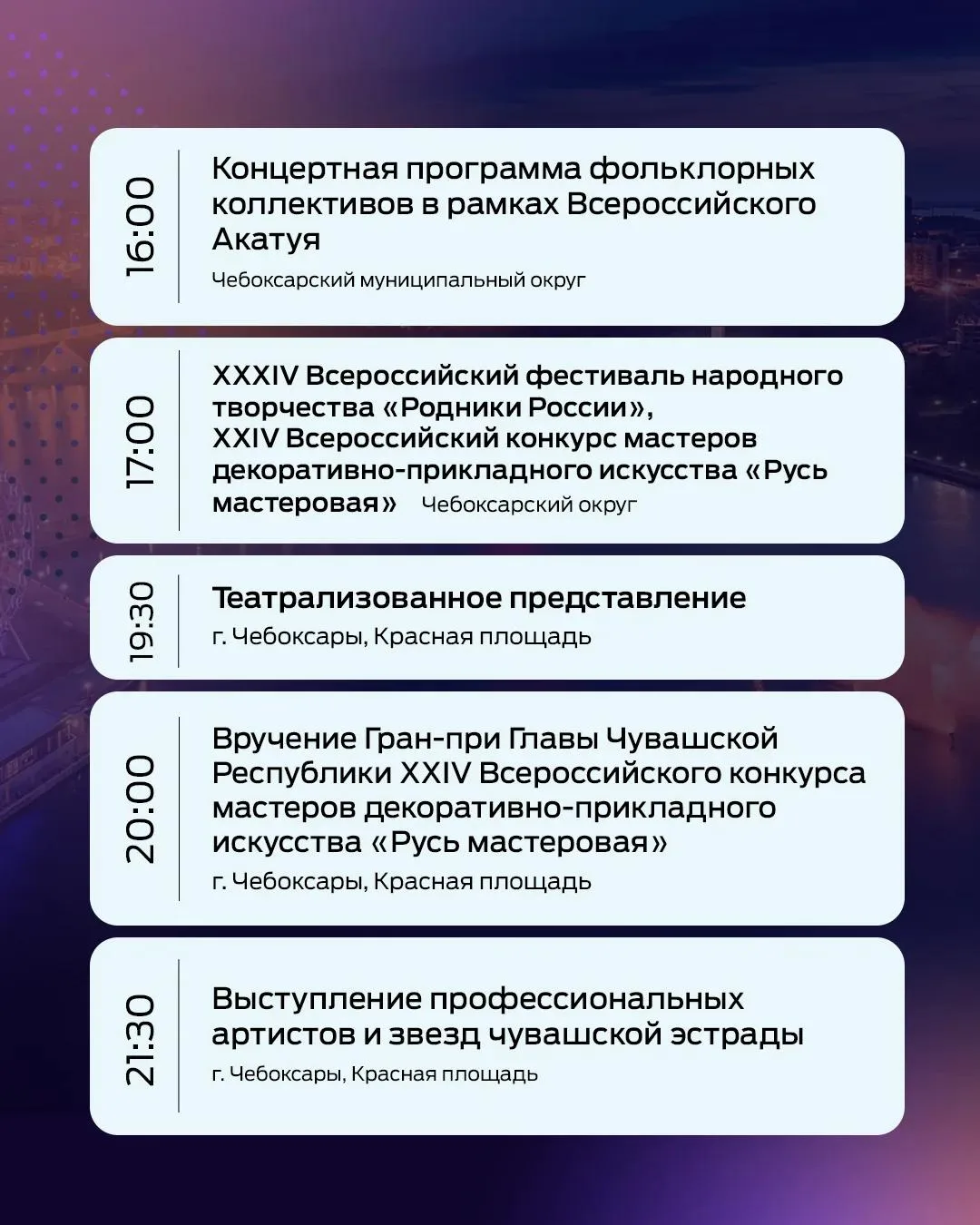 16:00

Концертная программа фольклорных коллективов в рамках Всероссийского Акатуя

Чебоксарский муниципальный округ

17:00

XXXIV Всероссийский фестиваль народного творчества «Родники России», XXIV Всероссийский конкурс мастеров декоративно-прикладного искусства «Русь мастеровая» Чебоксарский округ

19:30

Театрализованное представление

г. Чебоксары, Красная площадь

20:00

Вручение Гран-при Главы Чувашской Республики XXIV Всероссийского конкурса мастеров декоративно-прикладного искусства «Русь мастеровая»

г. Чебоксары, Красная площадь

21:30

Выступление профессиональных артистов и звезд чувашской эстрады

г. Чебоксары, Красная площадь